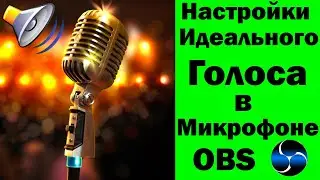 Настройки
Идеального
Голоса
в
Микрофоне
OBS